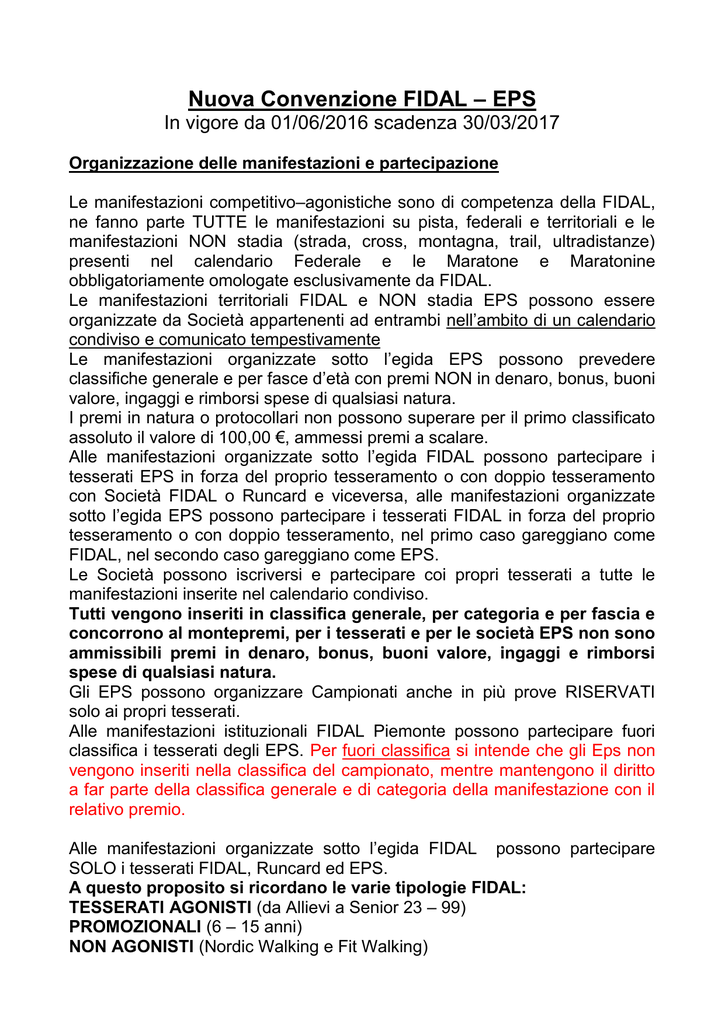 Nuova Convenzione FIDAL – EPS
In vigore da 01/06/2016 scadenza 30/03/2017

Organizzazione delle manifestazioni e partecipazione

Le manifestazioni competitivo–agonistiche sono di competenza della FIDAL, ne fanno parte TUTTE le manifestazioni su pista, federali e territoriali e le manifestazioni NON stadia (strada, cross, montagna, trail, ultradistanze) presenti nel calendario Federale e le Maratone e Maratonine obbligatoriamente omologate esclusivamente da FIDAL.
Le manifestazioni territoriali FIDAL e NON stadia EPS possono essere organizzate da Società appartenenti ad entrambi nell'ambito di un calendario condiviso e comunicato tempestivamente
Le manifestazioni organizzate sotto l'egida EPS possono prevedere classifiche generale e per fasce d'età con premi NON in denaro, bonus, buoni valore, ingaggi e rimborsi spese di qualsiasi natura.
I premi in natura o protocollari non possono superare per il primo classificato assoluto il valore di 100,00 €, ammessi premi a scalare.
Alle manifestazioni organizzate sotto l'egida FIDAL possono partecipare i tesserati EPS in forza del proprio tesseramento o con doppio tesseramento con Società FIDAL o Runcard e viceversa, alle manifestazioni organizzate sotto l'egida EPS possono partecipare i tesserati FIDAL in forza del proprio tesseramento o con doppio tesseramento, nel primo caso gareggiano come FIDAL, nel secondo caso gareggiano come EPS.
Le Società possono iscriversi e partecipare coi propri tesserati a tutte le manifestazioni inserite nel calendario condiviso.
Tutti vengono inseriti in classifica generale, per categoria e per fascia e concorrono al montepremi, per i tesserati e per le società EPS non sono ammissibili premi in denaro, bonus, buoni valore, ingaggi e rimborsi spese di qualsiasi natura.
Gli EPS possono organizzare Campionati anche in più prove RISERVATI solo ai propri tesserati.
Alle manifestazioni istituzionali FIDAL Piemonte possono partecipare fuori classifica i tesserati degli EPS. Per fuori classifica si intende che gli Eps non vengono inseriti nella classifica del campionato, mentre mantengono il diritto a far parte della classifica generale e di categoria della manifestazione con il relativo premio.

Alle manifestazioni organizzate sotto l'egida FIDAL possono partecipare SOLO i tesserati FIDAL, Runcard ed EPS.
A questo proposito si ricordano le varie tipologie FIDAL:
TESSERATI AGONISTI (da Allievi a Senior 23 – 99)
PROMOZIONALI (6 – 15 anni)
NON AGONISTI (Nordic Walking e Fit Walking)